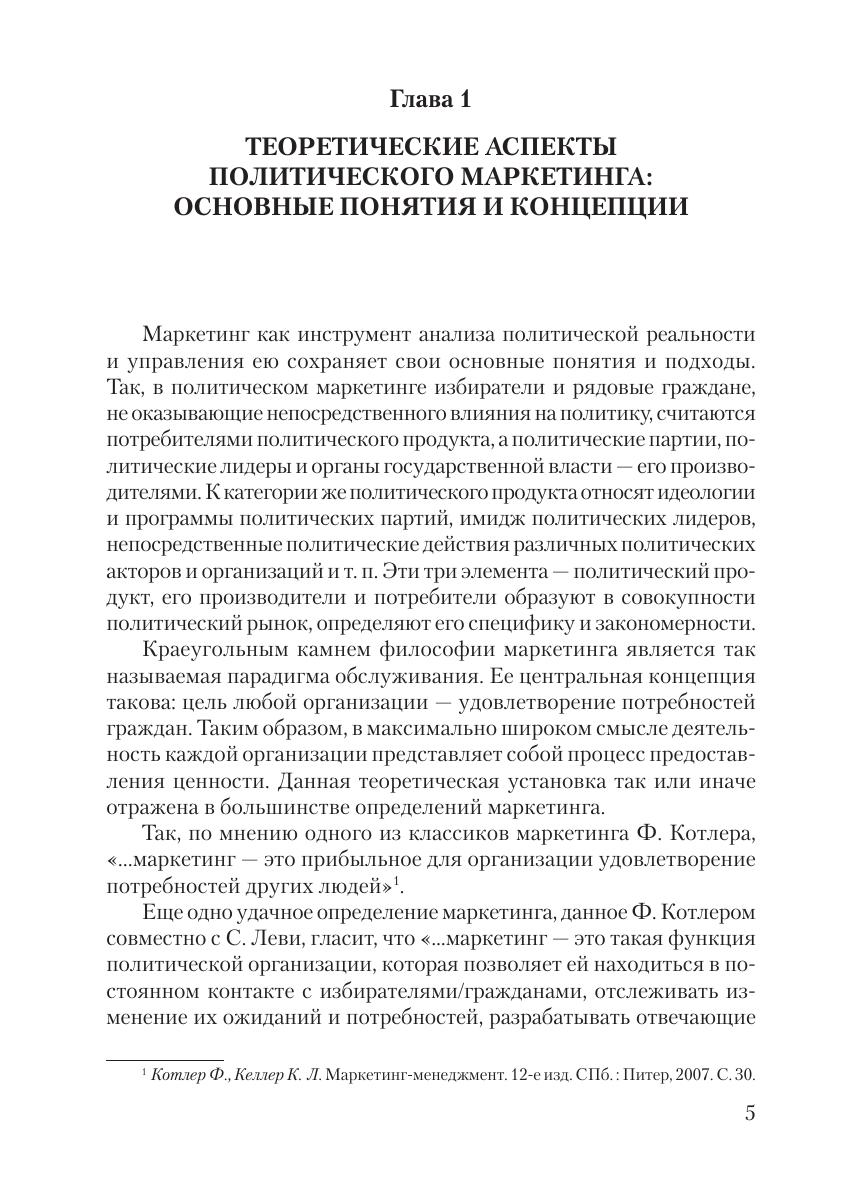 Глава 1

ТЕОРЕТИЧЕСКИЕ АСПЕКТЫ ПОЛИТИЧЕСКОГО МАРКЕТИНГА: ОСНОВНЫЕ ПОНЯТИЯ И КОНЦЕПЦИИ

Маркетинг как инструмент анализа политической реальности и управления ею сохраняет свои основные понятия и подходы. Так, в политическом маркетинге избиратели и рядовые граждане, не оказывающие непосредственного влияния на политику, считаются потребителями политического продукта, а политические партии, политические лидеры и органы государственной власти — его производителями. К категории же политического продукта относят идеологии и программы политических партий, имидж политических лидеров, непосредственные политические действия различных политических акторов и организаций и т. п. Эти три элемента — политический продукт, его производители и потребители образуют в совокупности политический рынок, определяют его специфику и закономерности.

Краеугольным камнем философии маркетинга является так называемая парадигма обслуживания. Ее центральная концепция такова: цель любой организации — удовлетворение потребностей граждан. Таким образом, в максимально широком смысле деятельность каждой организации представляет собой процесс предоставления ценности. Данная теоретическая установка так или иначе отражена в большинстве определений маркетинга.

Так, по мнению одного из классиков маркетинга Ф. Котлера, «...маркетинг — это прибыльное для организации удовлетворение потребностей других людей»$^1$.

Еще одно удачное определение маркетинга, данное Ф. Котлером совместно с С. Леви, гласит, что «...маркетинг — это такая функция политической организации, которая позволяет ей находиться в постоянном контакте с избирателями/гражданами, отслеживать изменение их ожиданий и потребностей, разрабатывать отвечающие

$^1$ Котлер Ф., Келлер К. Л. Маркетинг-менеджмент. 12-е изд. СПб. : Питер, 2007. С. 30.

5